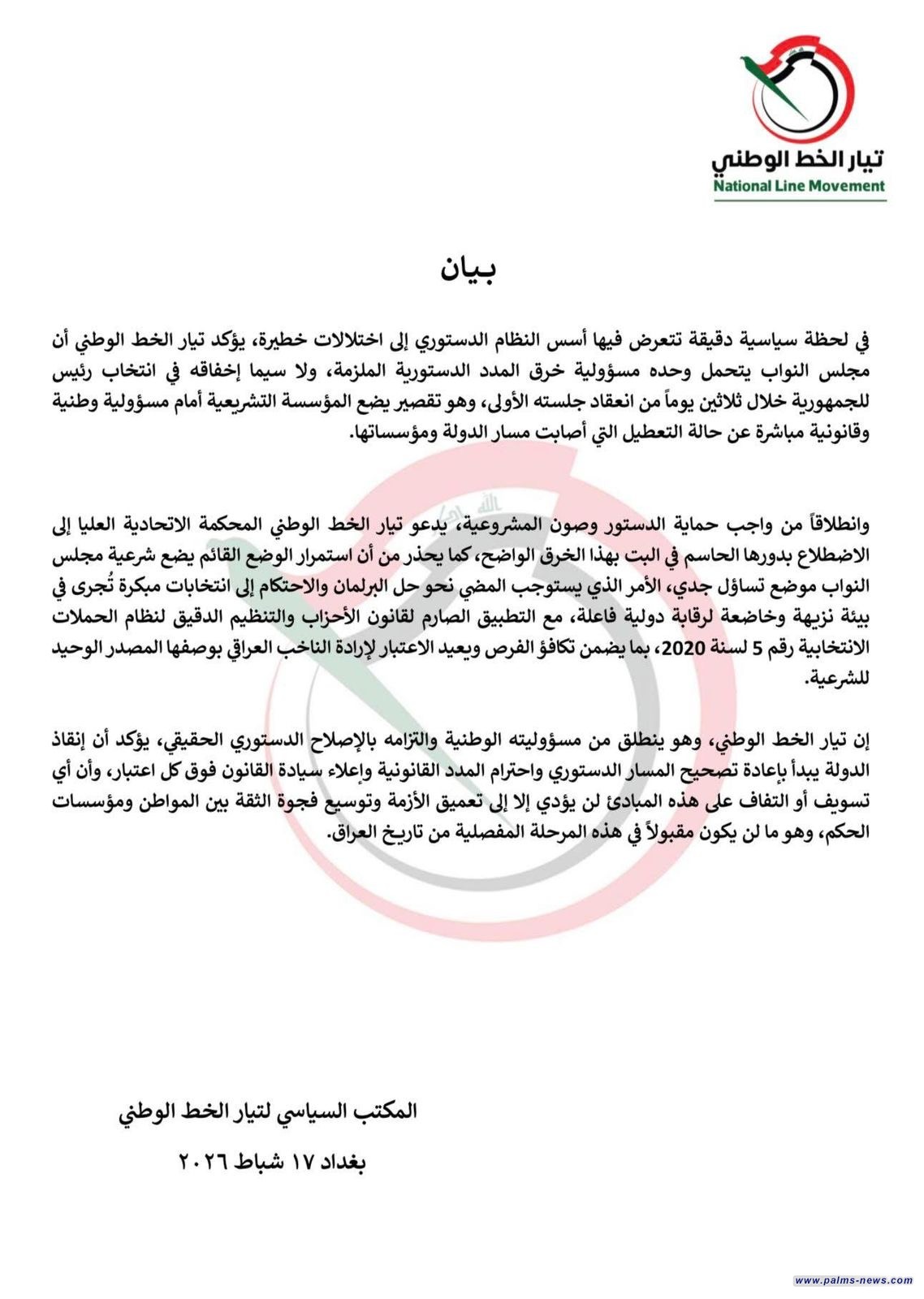 تيار الخط الوطني
National Line Movement

بيان

في لحظة سياسية دقيقة تتعرض فيها أسس النظام الدستوري إلى اختلالات خطيرة، يؤكد تيار الخط الوطني أن مجلس النواب يتحمل وحده مسؤولية خرق المدد الدستورية الملزمة، ولا سيما إخفاقه في انتخاب رئيس للجمهورية خلال ثلاثين يوماً من انعقاد جلسته الأولى، وهو تقصير يضع المؤسسة التشريعية أمام مسؤولية وطنية وقانونية مباشرة عن حالة التعطيل التي أصابت مسار الدولة ومؤسساتها.

وانطلاقاً من واجب حماية الدستور وصون المشروعية، يدعو تيار الخط الوطني المحكمة الاتحادية العليا إلى الاضطلاع بدورها الحاسم في البت بهذا الخرق الواضح، كما يحذر من أن استمرار الوضع القائم يضع شرعية مجلس النواب موضع تساؤل جدي، الأمر الذي يستوجب المضي نحو حل البرلمان والاحتكام إلى انتخابات مبكرة تُجرى في بيئة نزيهة وخاضعة لرقابة دولية فاعلة، مع التطبيق الصارم لقانون الأحزاب والتنظيم الدقيق لنظام الحملات الانتخابية رقم 5 لسنة 2020، بما يضمن تكافؤ الفرص ويعيد الاعتبار لإرادة الناخب العراقي بوصفها المصدر الوحيد للشرعية.

إن تيار الخط الوطني، وهو ينطلق من مسؤوليته الوطنية والتزامه بالإصلاح الدستوري الحقيقي، يؤكد أن إنقاذ الدولة يبدأ بإعادة تصحيح المسار الدستوري واحترام المدد القانونية وإعلاء سيادة القانون فوق كل اعتبار، وأن أي تسويف أو التفاف على هذه المبادئ لن يؤدي إلا إلى تعميق الأزمة وتوسيع فجوة الثقة بين المواطن ومؤسسات الحكم، وهو ما لن يكون مقبولاً في هذه المرحلة المفصلية من تاريخ العراق.

المكتب السياسي لتيار الخط الوطني

بغداد ١٧ شباط ٢٠٢٦

www.palms-news.com